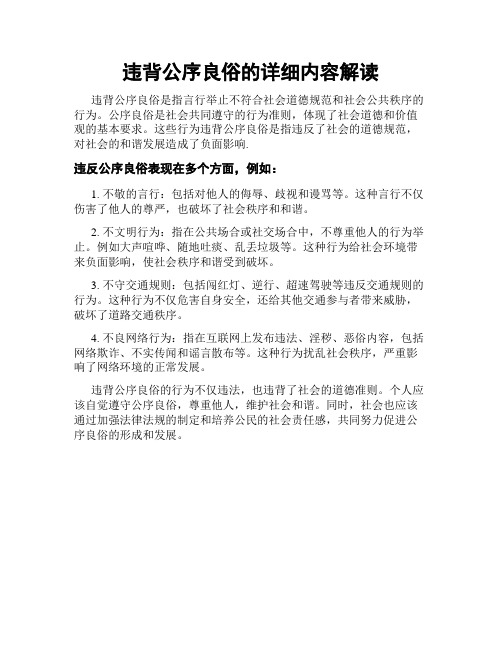 违背公序良俗的详细内容解读

违背公序良俗是指言行举止不符合社会道德规范和社会公共秩序的行为。公序良俗是社会共同遵守的行为准则，体现了社会道德和价值观的基本要求。这些行为违背公序良俗是指违反了社会的道德规范，对社会的和谐发展造成了负面影响.

违反公序良俗表现在多个方面，例如：

1. 不敬的言行：包括对他人的侮辱、歧视和谩骂等。这种言行不仅伤害了他人的尊严，也破坏了社会秩序和和谐。

2. 不文明行为：指在公共场合或社交场合中，不尊重他人的行为举止。例如大声喧哗、随地吐痰、乱丢垃圾等。这种行为给社会环境带来负面影响，使社会秩序和谐受到破坏。

3. 不守交通规则：包括闯红灯、逆行、超速驾驶等违反交通规则的行为。这种行为不仅危害自身安全，还给其他交通参与者带来威胁，破坏了道路交通秩序。

4. 不良网络行为：指在互联网上发布违法、淫秽、恶俗内容，包括网络欺诈、不实传闻和谣言散布等。这种行为扰乱社会秩序，严重影响了网络环境的正常发展。

违背公序良俗的行为不仅违法，也违背了社会的道德准则。个人应该自觉遵守公序良俗，尊重他人，维护社会和谐。同时，社会也应该通过加强法律法规的制定和培养公民的社会责任感，共同努力促进公序良俗的形成和发展。